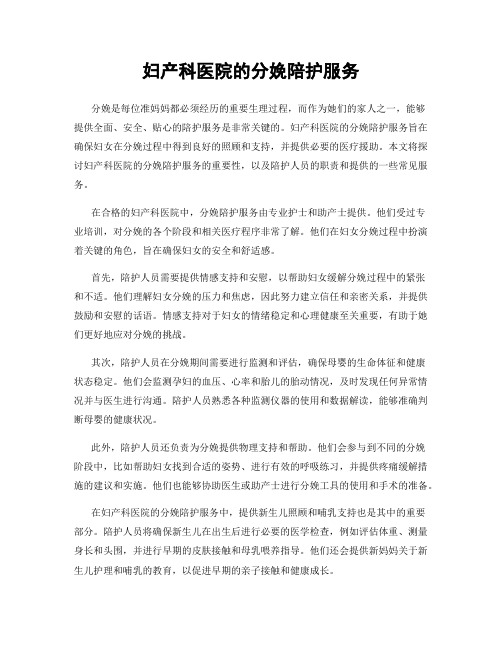 妇产科医院的分娩陪护服务

分娩是每位准妈妈都必须经历的重要生理过程，而作为她们的家人之一，能够提供全面、安全、贴心的陪护服务是非常关键的。妇产科医院的分娩陪护服务旨在确保妇女在分娩过程中得到良好的照顾和支持，并提供必要的医疗援助。本文将探讨妇产科医院的分娩陪护服务的重要性，以及陪护人员的职责和提供的一些常见服务。

在合格的妇产科医院中，分娩陪护服务由专业护士和助产士提供。他们受过专业培训，对分娩的各个阶段和相关医疗程序非常了解。他们在妇女分娩过程中扮演着关键的角色，旨在确保妇女的安全和舒适感。

首先，陪护人员需要提供情感支持和安慰，以帮助妇女缓解分娩过程中的紧张和不适。他们理解妇女分娩的压力和焦虑，因此努力建立信任和亲密关系，并提供鼓励和安慰的话语。情感支持对于妇女的情绪稳定和心理健康至关重要，有助于她们更好地应对分娩的挑战。

其次，陪护人员在分娩期间需要进行监测和评估，确保母婴的生命体征和健康状态稳定。他们会监测孕妇的血压、心率和胎儿的胎动情况，及时发现任何异常情况并与医生进行沟通。陪护人员熟悉各种监测仪器的使用和数据解读，能够准确判断母婴的健康状况。

此外，陪护人员还负责为分娩提供物理支持和帮助。他们会参与到不同的分娩阶段中，比如帮助妇女找到合适的姿势、进行有效的呼吸练习，并提供疼痛缓解措施的建议和实施。他们也能够协助医生或助产士进行分娩工具的使用和手术的准备。

在妇产科医院的分娩陪护服务中，提供新生儿照顾和哺乳支持也是其中的重要部分。陪护人员将确保新生儿在出生后进行必要的医学检查，例如评估体重、测量身长和头围，并进行早期的皮肤接触和母乳喂养指导。他们还会提供新妈妈关于新生儿护理和哺乳的教育，以促进早期的亲子接触和健康成长。